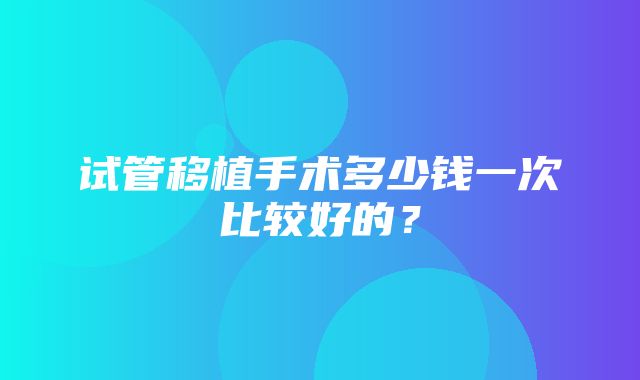 试管移植手术多少钱一次比较好的？